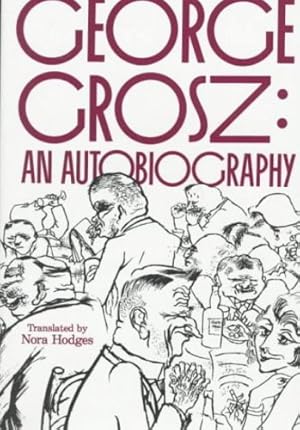 GEORGE GROSZ:
AN AUTOBIOGRAPHY

Translated by
Nora Hodges